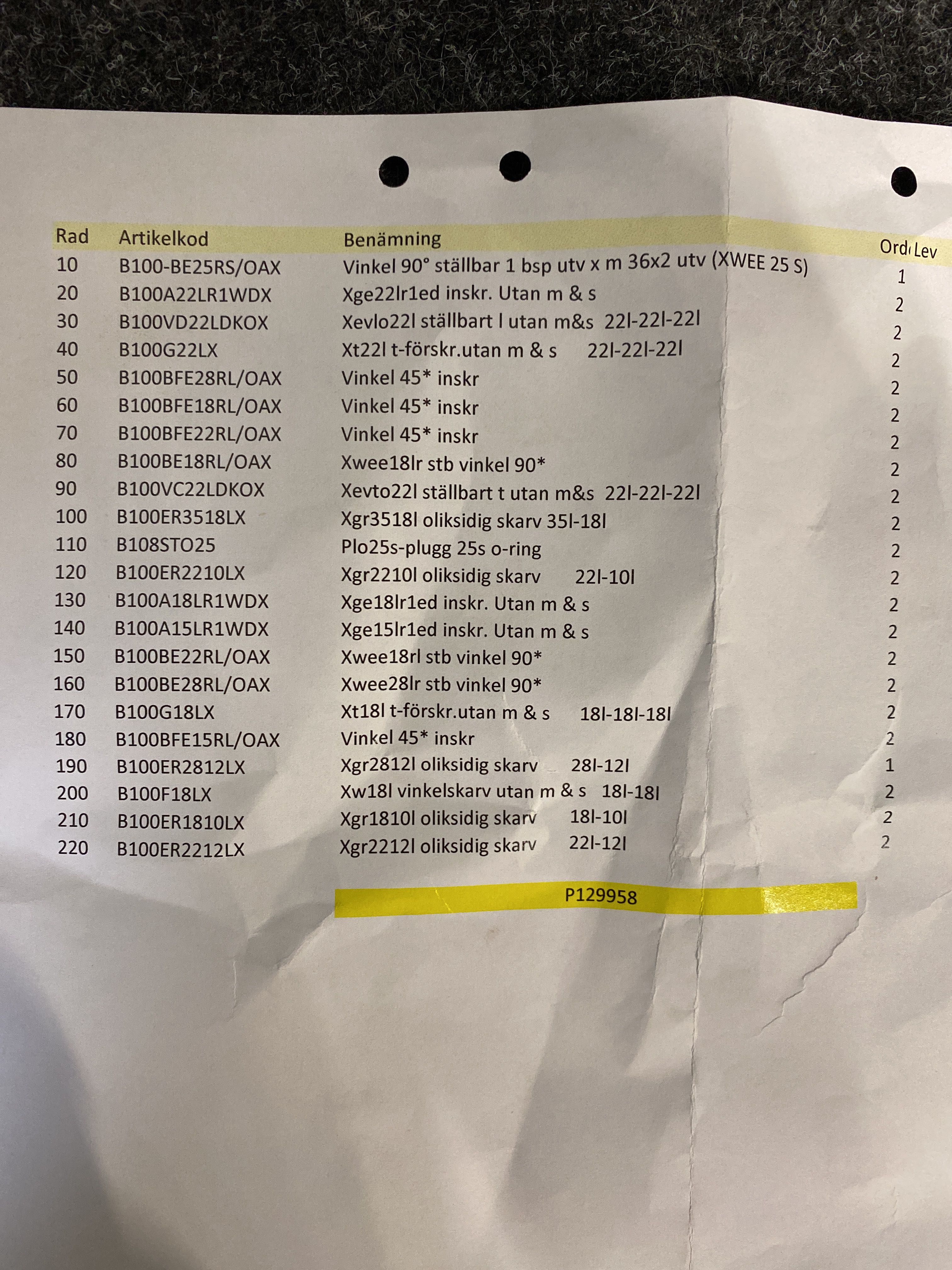 | Rad | Artikelkod | Benämning | Ord Lev |
|---|---|---|---|
| 10 | B100-BE25RS/OAX | Vinkel 90° ställbar 1 bsp utv x m 36x2 utv (XWEE 25 S) | 1 |
| 20 | B100A22LR1WDX | Xge22lr1ed inskr. Utan m & s | 2 |
| 30 | B100VD22LDKOX | Xevlo22l ställbart l utan m&s 22l-22l-22l | 2 |
| 40 | B100G22LX | Xt22l t-förskr.utan m & s 22l-22l-22l | 2 |
| 50 | B100BFE28RL/OAX | Vinkel 45* inskr | 2 |
| 60 | B100BFE18RL/OAX | Vinkel 45* inskr | 2 |
| 70 | B100BFE22RL/OAX | Vinkel 45* inskr | 2 |
| 80 | B100BE18RL/OAX | Xwee18lr stb vinkel 90* | 2 |
| 90 | B100VC22LDKOX | Xevto22l ställbart t utan m&s 22l-22l-22l | 2 |
| 100 | B100ER3518LX | Xgr3518l oliksidig skarv 35l-18l | 2 |
| 110 | B108STO25 | Plo25s-plugg 25s o-ring | 2 |
| 120 | B100ER2210LX | Xgr2210l oliksidig skarv 22l-10l | 2 |
| 130 | B100A18LR1WDX | Xge18lr1ed inskr. Utan m & s | 2 |
| 140 | B100A15LR1WDX | Xge15lr1ed inskr. Utan m & s | 2 |
| 150 | B100BE22RL/OAX | Xwee18rl stb vinkel 90* | 2 |
| 160 | B100BE28RL/OAX | Xwee28lr stb vinkel 90* | 2 |
| 170 | B100G18LX | Xt18l t-förskr.utan m & s 18l-18l-18l | 2 |
| 180 | B100BFE15RL/OAX | Vinkel 45* inskr | 2 |
| 190 | B100ER2812LX | Xgr2812l oliksidig skarv 28l-12l | 1 |
| 200 | B100F18LX | Xw18l vinkelskarv utan m & s 18l-18l | 2 |
| 210 | B100ER1810LX | Xgr1810l oliksidig skarv 18l-10l | 2 |
| 220 | B100ER2212LX | Xgr2212l oliksidig skarv 22l-12l | 2 |

P129958